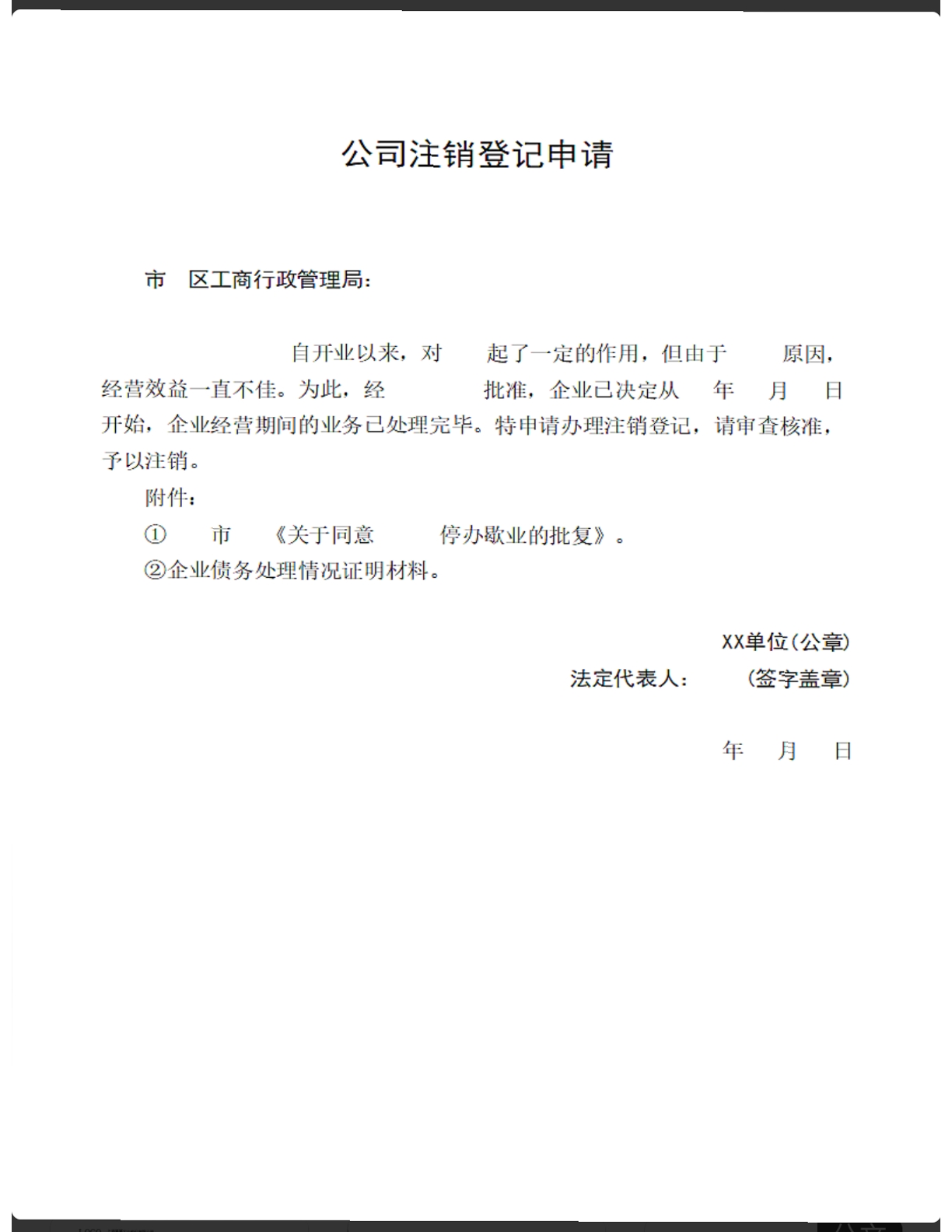 公司注销登记申请

市　区工商行政管理局：

自开业以来，对　起了一定的作用，但由于　原因，经营效益一直不佳。为此，经　批准，企业已决定从　年　月　日开始，企业经营期间的业务已处理完毕。特申请办理注销登记，请审查核准，予以注销。

附件：

①　市　《关于同意　停办歇业的批复》。

②企业债务处理情况证明材料。

XX单位(公章)

法定代表人：　(签字盖章)

年　月　日